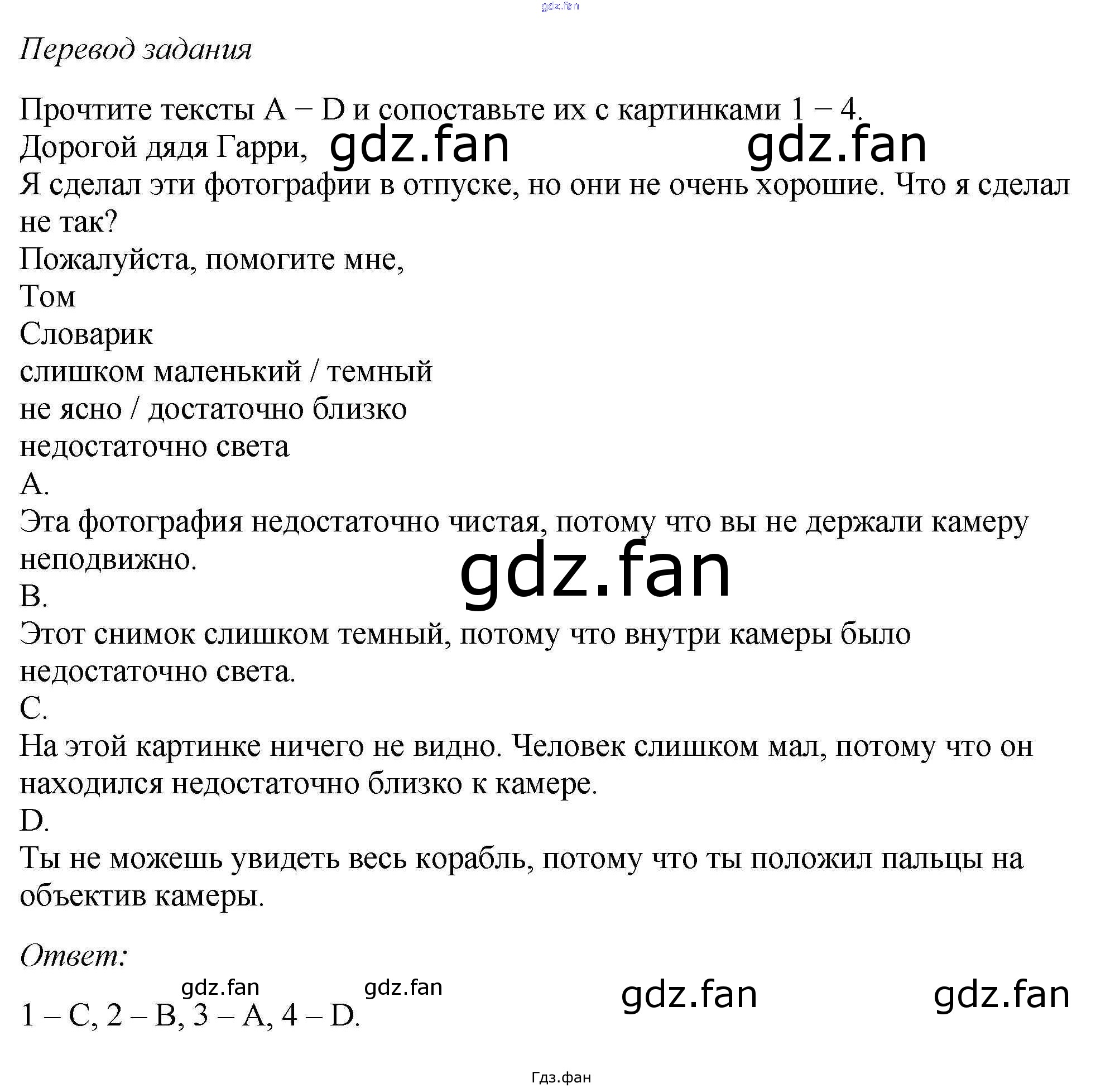 gdz.fan

Перевод задания

Прочтите тексты A – D и сопоставьте их с картинками 1 – 4.
Дорогой дядя Гарри, gdz.fan gdz.fan
Я сделал эти фотографии в отпуске, но они не очень хорошие. Что я сделал не так?
Пожалуйста, помогите мне,
Том
Словарик
слишком маленький / темный
не ясно / достаточно близко
недостаточно света
A.
Эта фотография недостаточно чистая, потому что вы не держали камеру неподвижно.
gdz.fan
B.
Этот снимок слишком темный, потому что внутри камеры было недостаточно света.
C.
На этой картинке ничего не видно. Человек слишком мал, потому что он находился недостаточно близко к камере.
D.
Ты не можешь увидеть весь корабль, потому что ты положил пальцы на объектив камеры.

Ответ:
gdz.fan gdz.fan gdz.fan gdz.fan
1 – C, 2 – B, 3 – A, 4 – D.

Гдз.фан